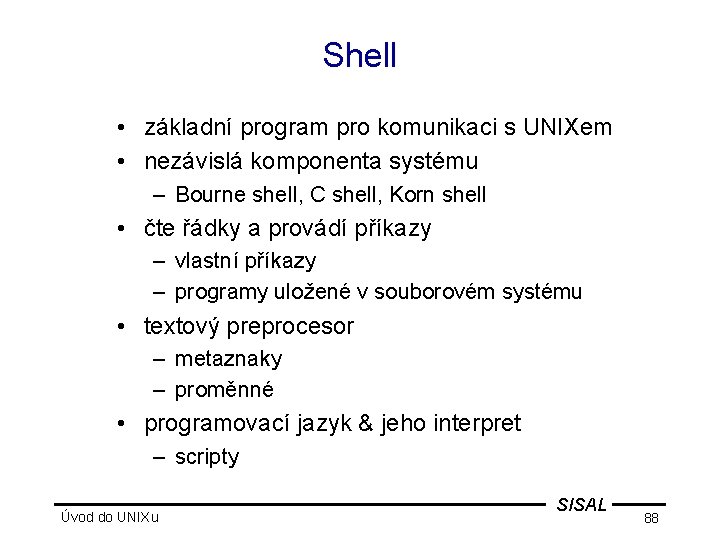 Shell

• základní program pro komunikaci s UNIXem
• nezávislá komponenta systému
– Bourne shell, C shell, Korn shell
• čte řádky a provádí příkazy
– vlastní příkazy
– programy uložené v souborovém systému
• textový preprocesor
– metaznaky
– proměnné
• programovací jazyk & jeho interpret
– scripty

SISAL
Úvod do UNIXu
88